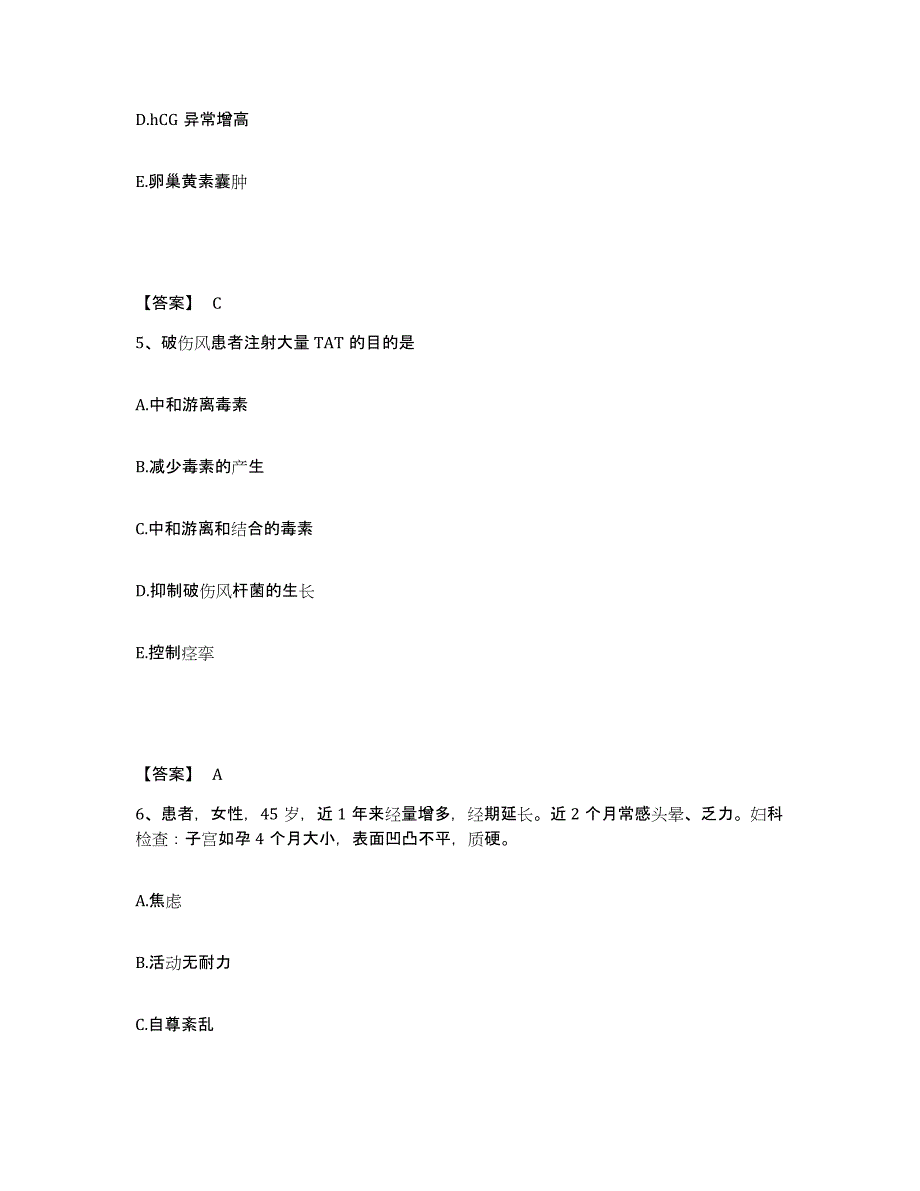 D.hCG 异常增高

E.卵巢黄素囊肿

【答案】 C

5、破伤风患者注射大量 TAT 的目的是

A.中和游离毒素

B.减少毒素的产生

C.中和游离和结合的毒素

D.抑制破伤风杆菌的生长

E.控制痉挛

【答案】 A

6、患者，女性，45 岁，近 1 年来经量增多，经期延长。近 2 个月常感头晕、乏力。妇科检查：子宫如孕 4 个月大小，表面凹凸不平，质硬。

A.焦虑

B.活动无耐力

C.自尊紊乱